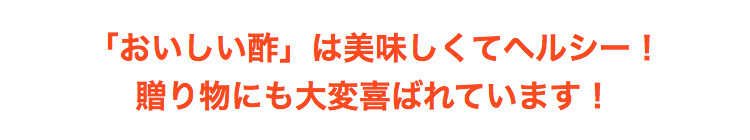 「おいしい酢」は美味しくてヘルシー！
贈り物にも大変喜ばれています！